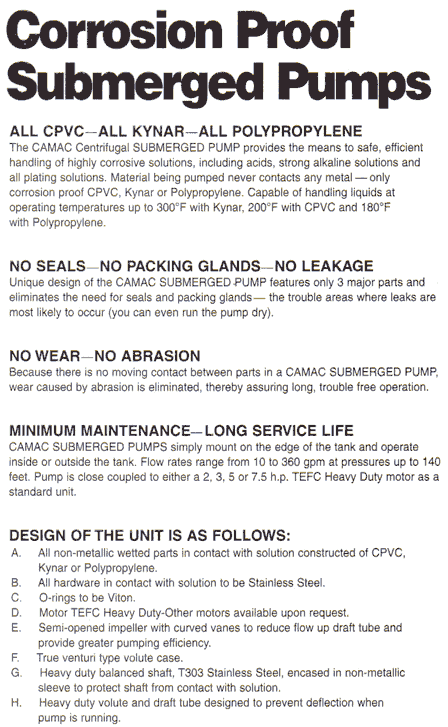 Corrosion Proof Submerged Pumps

ALL CPVC—ALL KYNAR—ALL POLYPROPYLENE
The CAMAC Centrifugal SUBMERGED PUMP provides the means to safe, efficient handling of highly corrosive solutions, including acids, strong alkaline solutions and all plating solutions. Material being pumped never contacts any metal — only corrosion proof CPVC, Kynar or Polypropylene. Capable of handling liquids at operating temperatures up to 300°F with Kynar, 200°F with CPVC and 180°F with Polypropylene.

NO SEALS—NO PACKING GLANDS—NO LEAKAGE
Unique design of the CAMAC SUBMERGED PUMP features only 3 major parts and eliminates the need for seals and packing glands— the trouble areas where leaks are most likely to occur (you can even run the pump dry).

NO WEAR—NO ABRASION
Because there is no moving contact between parts in a CAMAC SUBMERGED PUMP, wear caused by abrasion is eliminated, thereby assuring long, trouble free operation.

MINIMUM MAINTENANCE—LONG SERVICE LIFE
CAMAC SUBMERGED PUMPS simply mount on the edge of the tank and operate inside or outside the tank. Flow rates range from 10 to 360 gpm at pressures up to 140 feet. Pump is close coupled to either a 2, 3, 5 or 7.5 h.p. TEFC Heavy Duty motor as a standard unit.

DESIGN OF THE UNIT IS AS FOLLOWS:
A. All non-metallic wetted parts in contact with solution constructed of CPVC, Kynar or Polypropylene.
B. All hardware in contact with solution to be Stainless Steel.
C. O-rings to be Viton.
D. Motor TEFC Heavy Duty-Other motors available upon request.
E. Semi-opened impeller with curved vanes to reduce flow up draft tube and provide greater pumping efficiency.
F. True venturi type volute case.
G. Heavy duty balanced shaft, T303 Stainless Steel, encased in non-metallic sleeve to protect shaft from contact with solution.
H. Heavy duty volute and draft tube designed to prevent deflection when pump is running.